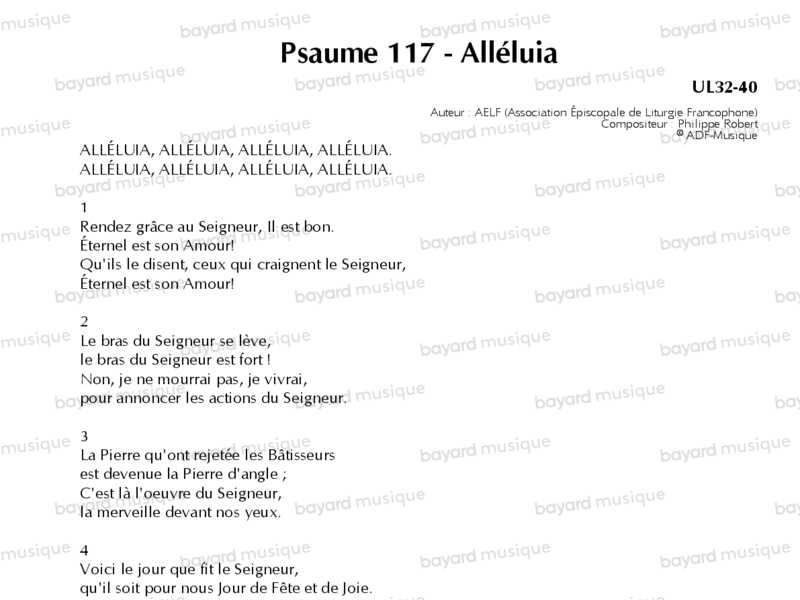 Psaume 117 - Alléluia

UL32-40

Auteur : AELF (Association Épiscopale de Liturgie Francophone)
Compositeur : Philippe Robert
© ADF-Musique

ALLÉLUIA, ALLÉLUIA, ALLÉLUIA, ALLÉLUIA.
ALLÉLUIA, ALLÉLUIA, ALLÉLUIA, ALLÉLUIA.

1
Rendez grâce au Seigneur, Il est bon.
Éternel est son Amour!
Qu'ils le disent, ceux qui craignent le Seigneur,
Éternel est son Amour!

2
Le bras du Seigneur se lève,
le bras du Seigneur est fort !
Non, je ne mourrai pas, je vivrai,
pour annoncer les actions du Seigneur.

3
La Pierre qu'ont rejetée les Bâtisseurs
est devenue la Pierre d'angle ;
C'est là l'oeuvre du Seigneur,
la merveille devant nos yeux.

4
Voici le jour que fit le Seigneur,
qu'il soit pour nous Jour de Fête et de Joie.

bayard musique